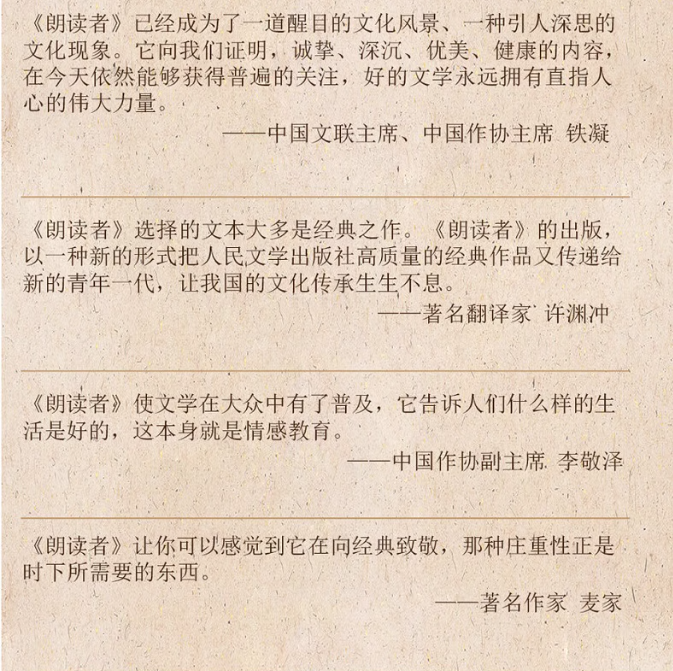 《朗读者》已经成为了一道醒目的文化风景、一种引人深思的文化现象。它向我们证明，诚挚、深沉、优美、健康的内容，在今天依然能够获得普遍的关注，好的文学永远拥有直指人心的伟大力量。

——中国文联主席、中国作协主席 铁凝

《朗读者》选择的文本大多是经典之作。《朗读者》的出版，以一种新的形式把人民文学出版社高质量的经典作品又传递给新的青年一代，让我国的文化传承生生不息。

——著名翻译家 许渊冲

《朗读者》使文学在大众中有了普及，它告诉人们什么样的生活是好的，这本身就是情感教育。

——中国作协副主席 李敬泽

《朗读者》让你可以感觉到它在向经典致敬，那种庄重性正是时下所需要的东西。

——著名作家 麦家